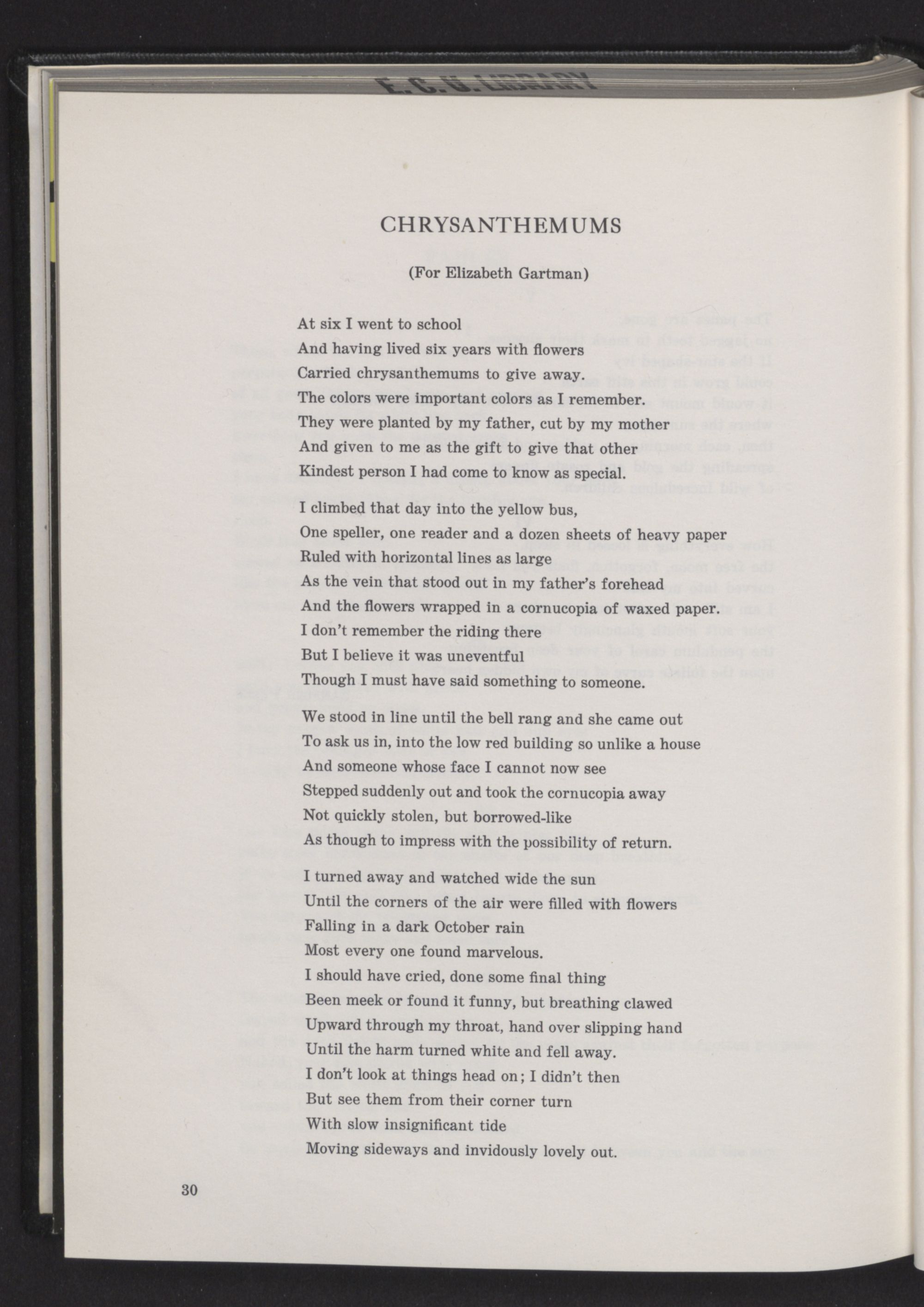 E.C.U. LIBRARY

CHRYSANTHEMUMS

(For Elizabeth Gartman)

At six I went to school
And having lived six years with flowers
Carried chrysanthemums to give away.
The colors were important colors as I remember.
They were planted by my father, cut by my mother
And given to me as the gift to give that other
Kindest person I had come to know as special.

I climbed that day into the yellow bus,
One speller, one reader and a dozen sheets of heavy paper
Ruled with horizontal lines as large
As the vein that stood out in my father's forehead
And the flowers wrapped in a cornucopia of waxed paper.
I don't remember the riding there
But I believe it was uneventful
Though I must have said something to someone.

We stood in line until the bell rang and she came out
To ask us in, into the low red building so unlike a house
And someone whose face I cannot now see
Stepped suddenly out and took the cornucopia away
Not quickly stolen, but borrowed-like
As though to impress with the possibility of return.

I turned away and watched wide the sun
Until the corners of the air were filled with flowers
Falling in a dark October rain
Most every one found marvelous.
I should have cried, done some final thing
Been meek or found it funny, but breathing clawed
Upward through my throat, hand over slipping hand
Until the harm turned white and fell away.
I don't look at things head on; I didn't then
But see them from their corner turn
With slow insignificant tide
Moving sideways and invidously lovely out.

30